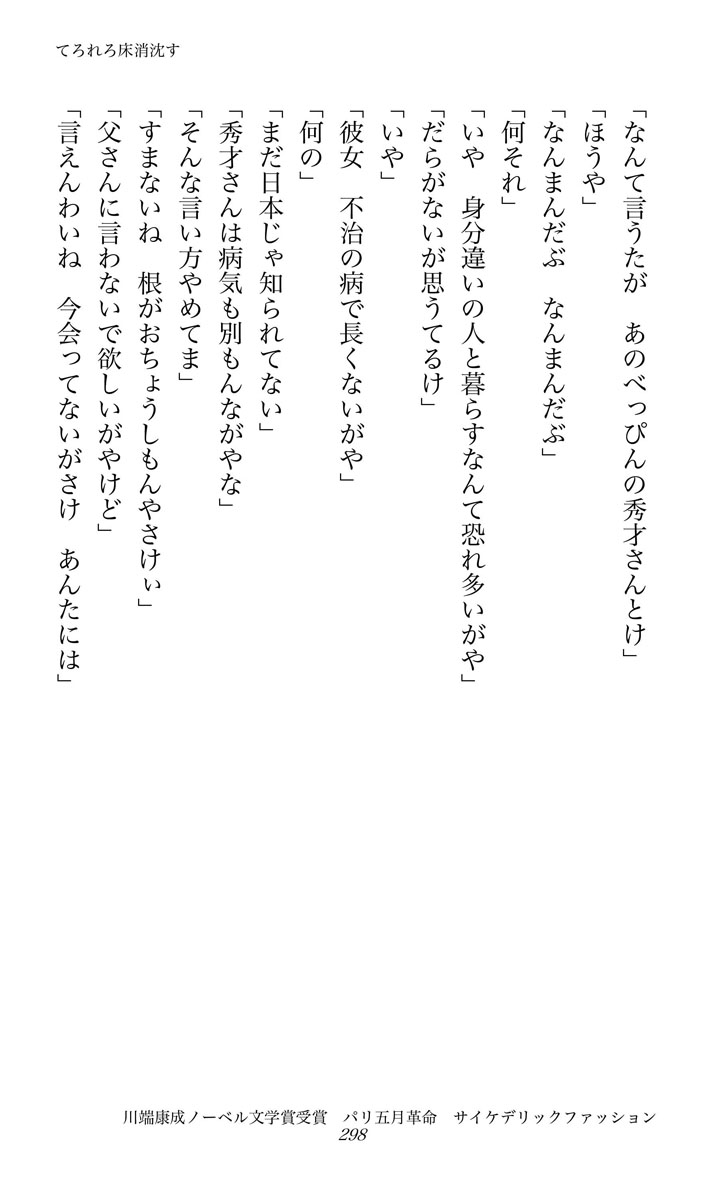 てろれろ床消沈す

「なんて言うたが　あのべっぴんの秀才さんとけ」
「ほうや」
「なんまんだぶ　なんまんだぶ」
「何それ」
「いや　身分違いの人と暮らすなんて恐れ多いがや」
「だらがないが思うてるけ」
「いや」
「彼女　不治の病で長くないがや」
「何の」
「まだ日本じゃ知られてない」
「秀才さんは病気も別もんながやな」
「そんな言い方やめてま」
「すまないね　根がおちょうしもんやさけぃ」
「父さんに言わないで欲しいがやけど」
「言えんわいね　今会ってないがさけ　あんたには」

川端康成ノーベル文学賞受賞　パリ五月革命　サイケデリックファッション
298